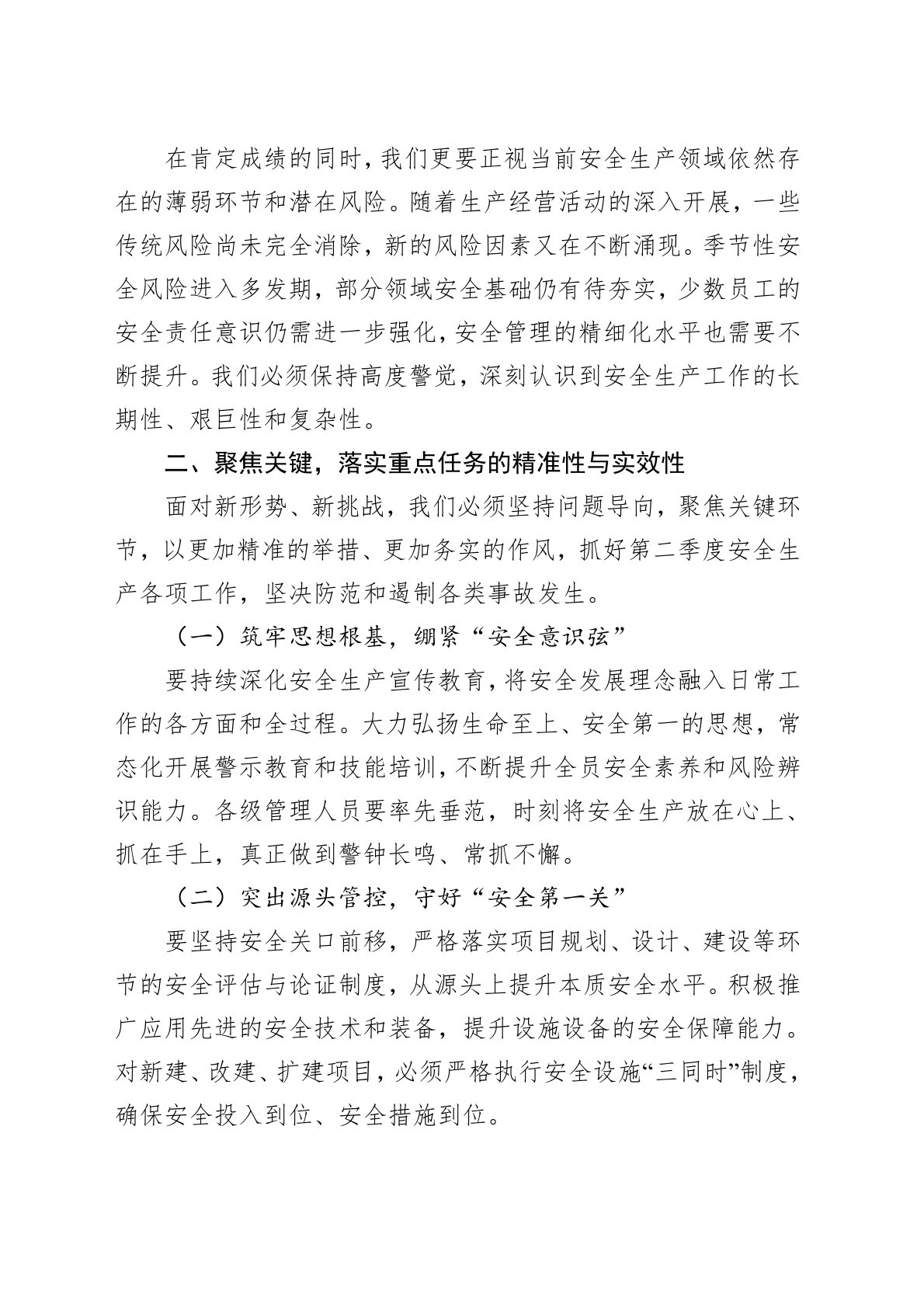 在肯定成绩的同时，我们更要正视当前安全生产领域依然存在的薄弱环节和潜在风险。随着生产经营活动的深入开展，一些传统风险尚未完全消除，新的风险因素又在不断涌现。季节性安全风险进入多发期，部分领域安全基础仍有待夯实，少数员工的安全责任意识仍需进一步强化，安全管理的精细化水平也需要不断提升。我们必须保持高度警觉，深刻认识到安全生产工作的长期性、艰巨性和复杂性。

二、聚焦关键，落实重点任务的精准性与实效性

面对新形势、新挑战，我们必须坚持问题导向，聚焦关键环节，以更加精准的举措、更加务实的作风，抓好第二季度安全生产各项工作，坚决防范和遏制各类事故发生。

（一）筑牢思想根基，绷紧“安全意识弦”

要持续深化安全生产宣传教育，将安全发展理念融入日常工作的各方面和全过程。大力弘扬生命至上、安全第一的思想，常态化开展警示教育和技能培训，不断提升全员安全素养和风险辨识能力。各级管理人员要率先垂范，时刻将安全生产放在心上、抓在手上，真正做到警钟长鸣、常抓不懈。

（二）突出源头管控，守好“安全第一关”

要坚持安全关口前移，严格落实项目规划、设计、建设等环节的安全评估与论证制度，从源头上提升本质安全水平。积极推广应用先进的安全技术和装备，提升设施设备的安全保障能力。对新建、改建、扩建项目，必须严格执行安全设施“三同时”制度，确保安全投入到位、安全措施到位。